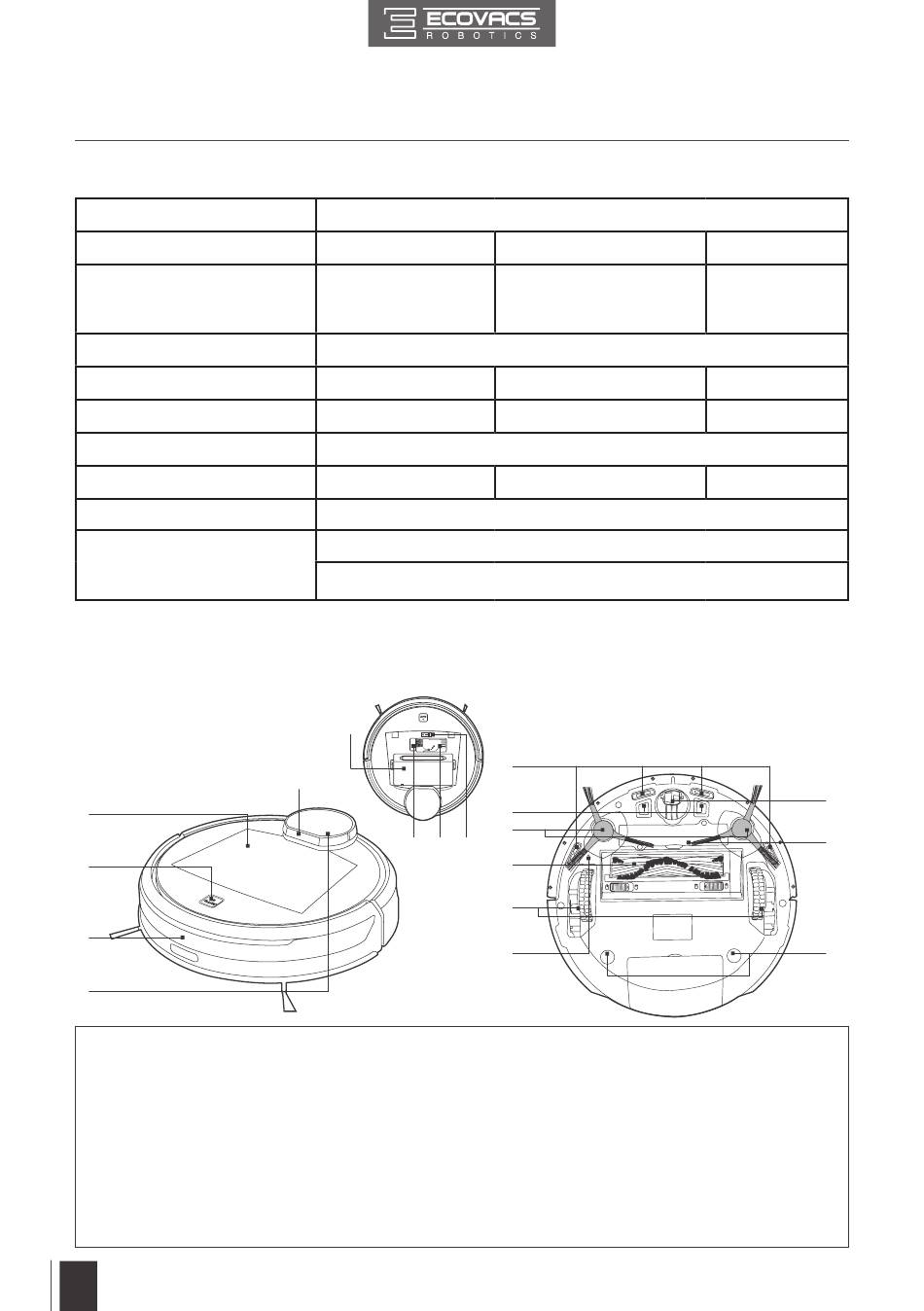 ECOVACS
ROBOTICS